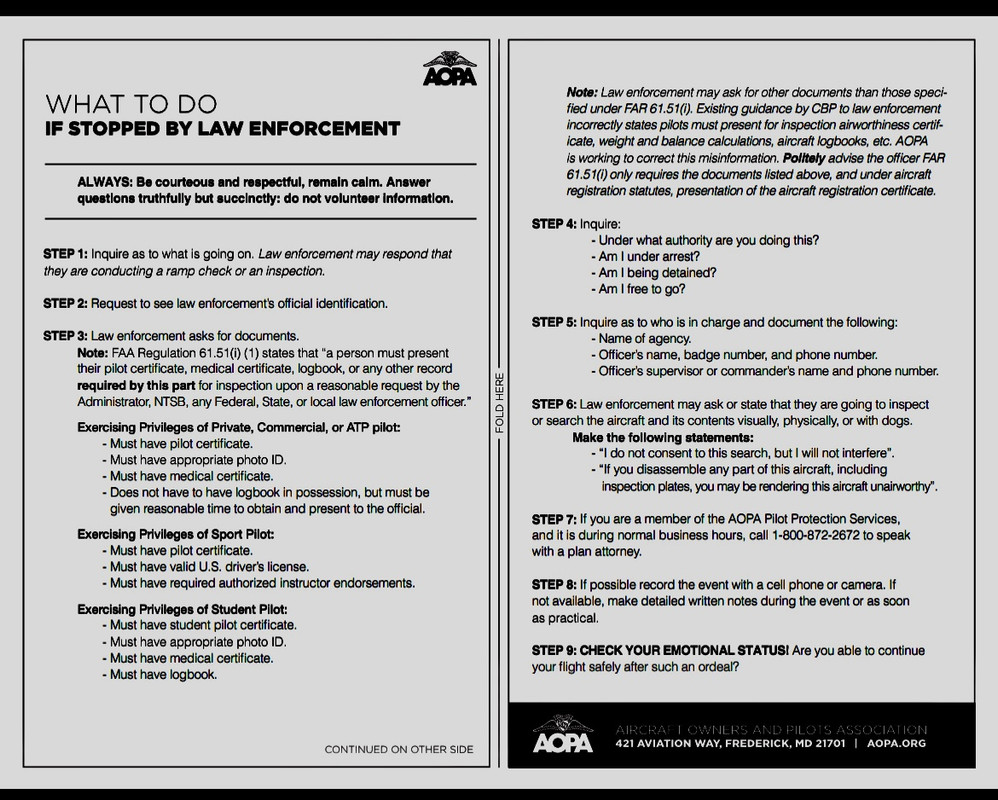 AOPA

WHAT TO DO
IF STOPPED BY LAW ENFORCEMENT

ALWAYS: Be courteous and respectful, remain calm. Answer questions truthfully but succinctly: do not volunteer information.

STEP 1: Inquire as to what is going on. Law enforcement may respond that they are conducting a ramp check or an inspection.

STEP 2: Request to see law enforcement's official identification.

STEP 3: Law enforcement asks for documents.
Note: FAA Regulation 61.51(i) (1) states that "a person must present their pilot certificate, medical certificate, logbook, or any other record required by this part for inspection upon a reasonable request by the Administrator, NTSB, any Federal, State, or local law enforcement officer."

Exercising Privileges of Private, Commercial, or ATP pilot:
- Must have pilot certificate.
- Must have appropriate photo ID.
- Must have medical certificate.
- Does not have to have logbook in possession, but must be given reasonable time to obtain and present to the official.

Exercising Privileges of Sport Pilot:
- Must have pilot certificate.
- Must have valid U.S. driver's license.
- Must have required authorized instructor endorsements.

Exercising Privileges of Student Pilot:
- Must have student pilot certificate.
- Must have appropriate photo ID.
- Must have medical certificate.
- Must have logbook.

CONTINUED ON OTHER SIDE

FOLD HERE

Note: Law enforcement may ask for other documents than those specified under FAR 61.51(i). Existing guidance by CBP to law enforcement incorrectly states pilots must present for inspection airworthiness certificate, weight and balance calculations, aircraft logbooks, etc. AOPA is working to correct this misinformation. Politely advise the officer FAR 61.51(i) only requires the documents listed above, and under aircraft registration statutes, presentation of the aircraft registration certificate.

STEP 4: Inquire:
- Under what authority are you doing this?
- Am I under arrest?
- Am I being detained?
- Am I free to go?

STEP 5: Inquire as to who is in charge and document the following:
- Name of agency.
- Officer's name, badge number, and phone number.
- Officer's supervisor or commander's name and phone number.

STEP 6: Law enforcement may ask or state that they are going to inspect or search the aircraft and its contents visually, physically, or with dogs.
Make the following statements:
- "I do not consent to this search, but I will not interfere".
- "If you disassemble any part of this aircraft, including inspection plates, you may be rendering this aircraft unairworthy".

STEP 7: If you are a member of the AOPA Pilot Protection Services, and it is during normal business hours, call 1-800-872-2672 to speak with a plan attorney.

STEP 8: If possible record the event with a cell phone or camera. If not available, make detailed written notes during the event or as soon as practical.

STEP 9: CHECK YOUR EMOTIONAL STATUS! Are you able to continue your flight safely after such an ordeal?

AOPA
AIRCRAFT OWNERS AND PILOTS ASSOCIATION
421 AVIATION WAY, FREDERICK, MD 21701 | AOPA.ORG